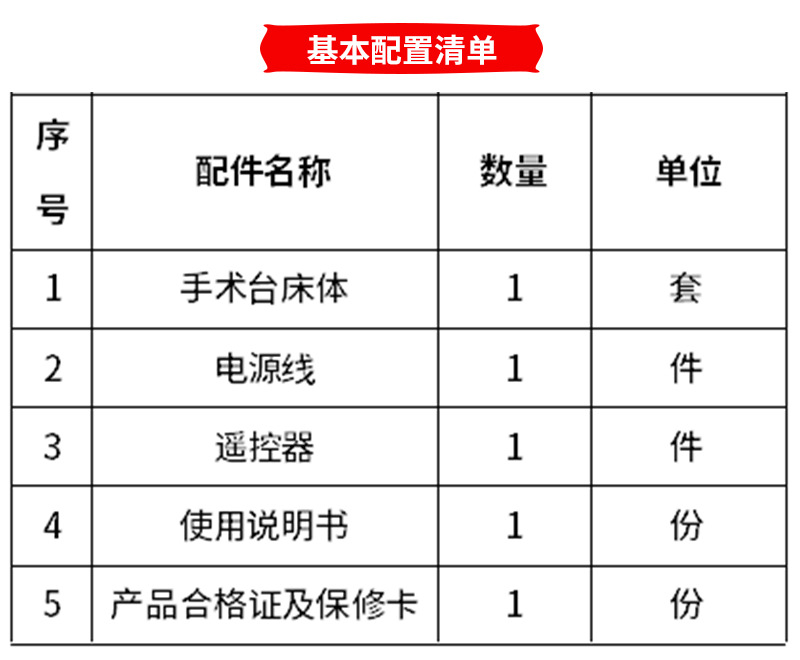 基本配置清单

| 序号 | 配件名称 | 数量 | 单位 |
|---|---|---|---|
| 1 | 手术台床体 | 1 | 套 |
| 2 | 电源线 | 1 | 件 |
| 3 | 遥控器 | 1 | 件 |
| 4 | 使用说明书 | 1 | 份 |
| 5 | 产品合格证及保修卡 | 1 | 份 |